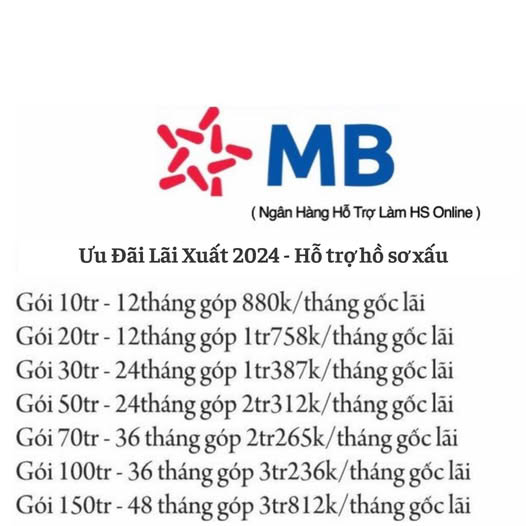 MB

( Ngân Hàng Hỗ Trợ Làm HS Online )

Ưu Đãi Lãi Xuất 2024 - Hỗ trợ hồ sơ xấu

Gói 10tr - 12tháng góp 880k/tháng gốc lãi
Gói 20tr - 12tháng góp 1tr758k/tháng gốc lãi
Gói 30tr - 24tháng góp 1tr387k/tháng gốc lãi
Gói 50tr - 24tháng góp 2tr312k/tháng gốc lãi
Gói 70tr - 36 tháng góp 2tr265k/tháng gốc lãi
Gói 100tr - 36 tháng góp 3tr236k/tháng gốc lãi
Gói 150tr - 48 tháng góp 3tr812k/tháng gốc lãi